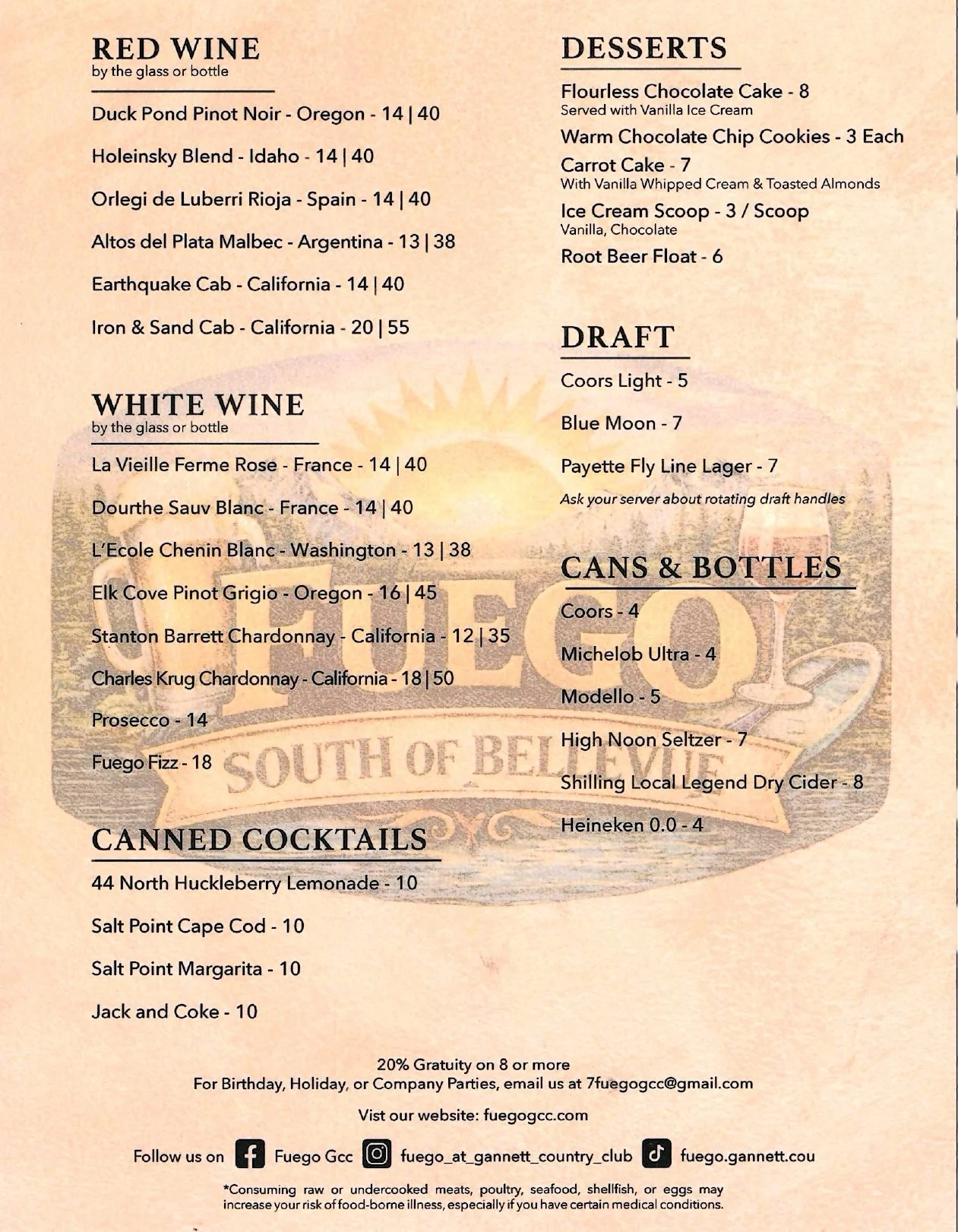 RED WINE
by the glass or bottle

Duck Pond Pinot Noir - Oregon - 14 | 40

Holeinsky Blend - Idaho - 14 | 40

Orlegi de Luberri Rioja - Spain - 14 | 40

Altos del Plata Malbec - Argentina - 13 | 38

Earthquake Cab - California - 14 | 40

Iron & Sand Cab - California - 20 | 55

WHITE WINE
by the glass or bottle

La Vieille Ferme Rose - France - 14 | 40

Dourthe Sauv Blanc - France - 14 | 40

L'Ecole Chenin Blanc - Washington - 13 | 38

Elk Cove Pinot Grigio - Oregon - 16 | 45

Stanton Barrett Chardonnay - California - 12 | 35

Charles Krug Chardonnay - California - 18 | 50

Prosecco - 14

Fuego Fizz - 18

CANNED COCKTAILS

44 North Huckleberry Lemonade - 10

Salt Point Cape Cod - 10

Salt Point Margarita - 10

Jack and Coke - 10

DESSERTS

Flourless Chocolate Cake - 8
Served with Vanilla Ice Cream

Warm Chocolate Chip Cookies - 3 Each

Carrot Cake - 7
With Vanilla Whipped Cream & Toasted Almonds

Ice Cream Scoop - 3 / Scoop
Vanilla, Chocolate

Root Beer Float - 6

DRAFT

Coors Light - 5

Blue Moon - 7

Payette Fly Line Lager - 7

Ask your server about rotating draft handles

CANS & BOTTLES

Coors - 4

Michelob Ultra - 4

Modello - 5

High Noon Seltzer - 7

Shilling Local Legend Dry Cider - 8

Heineken 0.0 - 4

FUEGO
SOUTH OF BELLEVUE

20% Gratuity on 8 or more
For Birthday, Holiday, or Company Parties, email us at 7fuegogcc@gmail.com

Vist our website: fuegogcc.com

Follow us on Fuego Gcc fuego_at_gannett_country_club fuego.gannett.cou

*Consuming raw or undercooked meats, poultry, seafood, shellfish, or eggs may increase your risk of food-borne illness, especially if you have certain medical conditions.